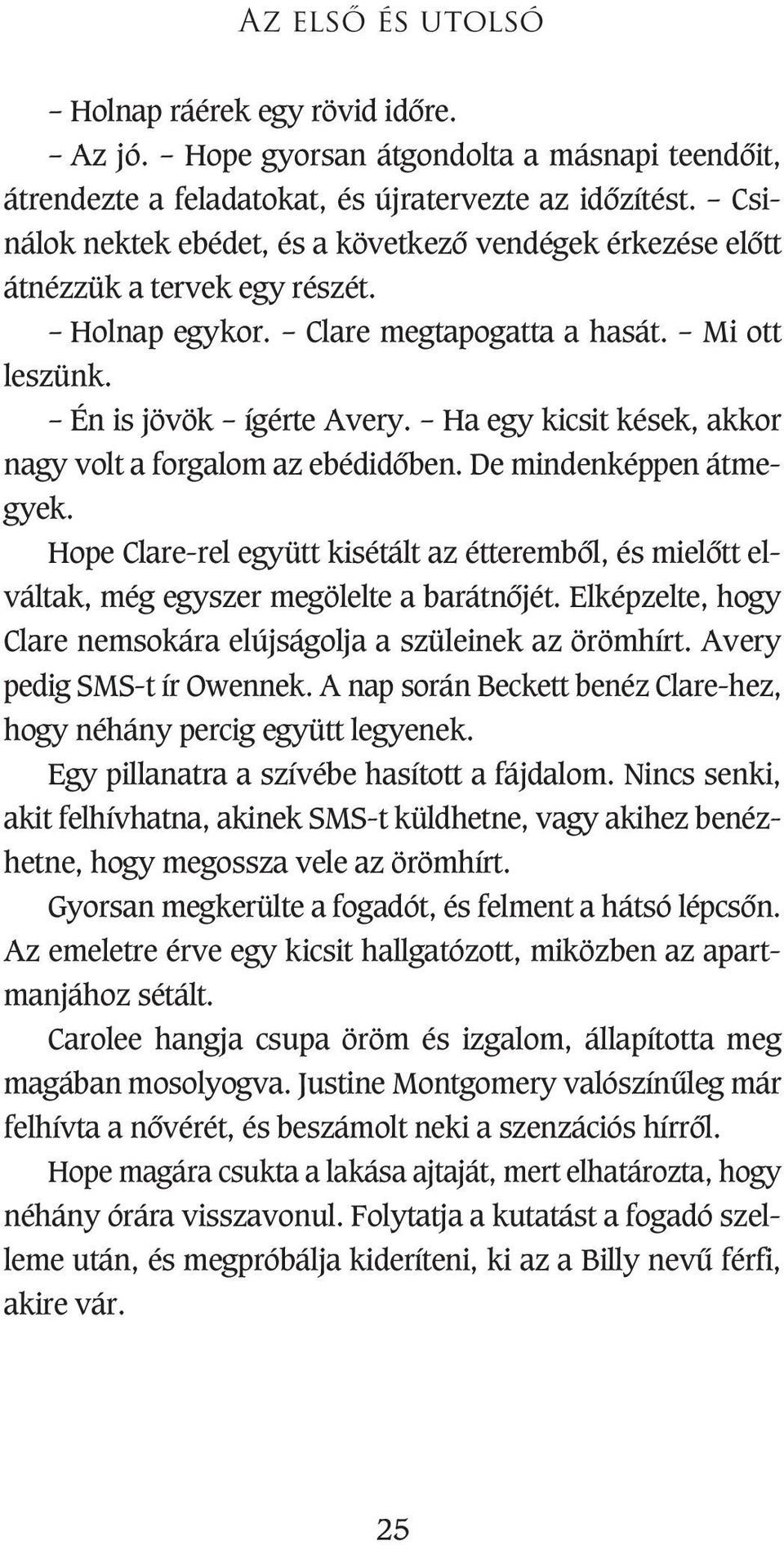 AZ ELSŐ ÉS UTOLSÓ

– Holnap ráérek egy rövid időre.

– Az jó. – Hope gyorsan átgondolta a másnapi teendőit, átrendezte a feladatokat, és újratervezte az időzítést. – Csinálok nektek ebédet, és a következő vendégek érkezése előtt átnézzük a tervek egy részét.

– Holnap egykor. – Clare megtapogatta a hasát. – Mi ott leszünk.

– Én is jövök – ígérte Avery. – Ha egy kicsit kések, akkor nagy volt a forgalom az ebédidőben. De mindenképpen átmegyek.

Hope Clare-rel együtt kisétált az étteremből, és mielőtt elváltak, még egyszer megölelte a barátnőjét. Elképzelte, hogy Clare nemsokára elújságolja a szüleinek az örömhírt. Avery pedig SMS-t ír Owennek. A nap során Beckett benéz Clare-hez, hogy néhány percig együtt legyenek.

Egy pillanatra a szívébe hasított a fájdalom. Nincs senki, akit felhívhatna, akinek SMS-t küldhetne, vagy akihez benézhetne, hogy megossza vele az örömhírt.

Gyorsan megkerülte a fogadót, és felment a hátsó lépcsőn. Az emeletre érve egy kicsit hallgatózott, miközben az apartmanjához sétált.

Carolee hangja csupa öröm és izgalom, állapította meg magában mosolyogva. Justine Montgomery valószínűleg már felhívta a nővérét, és beszámolt neki a szenzációs hírről.

Hope magára csukta a lakása ajtaját, mert elhatározta, hogy néhány órára visszavonul. Folytatja a kutatást a fogadó szelleme után, és megpróbálja kideríteni, ki az a Billy nevű férfi, akire vár.

25